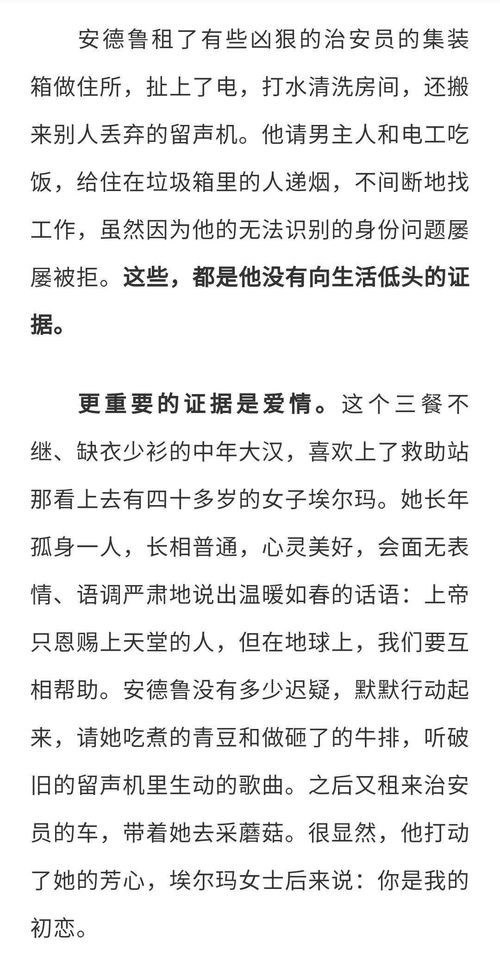 安德鲁租了有些凶狠的治安员的集装箱做住所，扯上了电，打水清洗房间，还搬来别人丢弃的留声机。他请男主人和电工吃饭，给住在垃圾箱里的人递烟，不间断地找工作，虽然因为他的无法识别的身份问题屡屡被拒。这些，都是他没有向生活低头的证据。

更重要的证据是爱情。这个三餐不继、缺衣少衫的中年大汉，喜欢上了救助站那看上去有四十多岁的女子埃尔玛。她长年孤身一人，长相普通，心灵美好，会面无表情、语调严肃地说出温暖如春的话语：上帝只恩赐上天堂的人，但在地球上，我们要互相帮助。安德鲁没有多少迟疑，默默行动起来，请她吃煮的青豆和做砸了的牛排，听破旧的留声机里生动的歌曲。之后又租来治安员的车，带着她去采蘑菇。很显然，他打动了她的芳心，埃尔玛女士后来说：你是我的初恋。